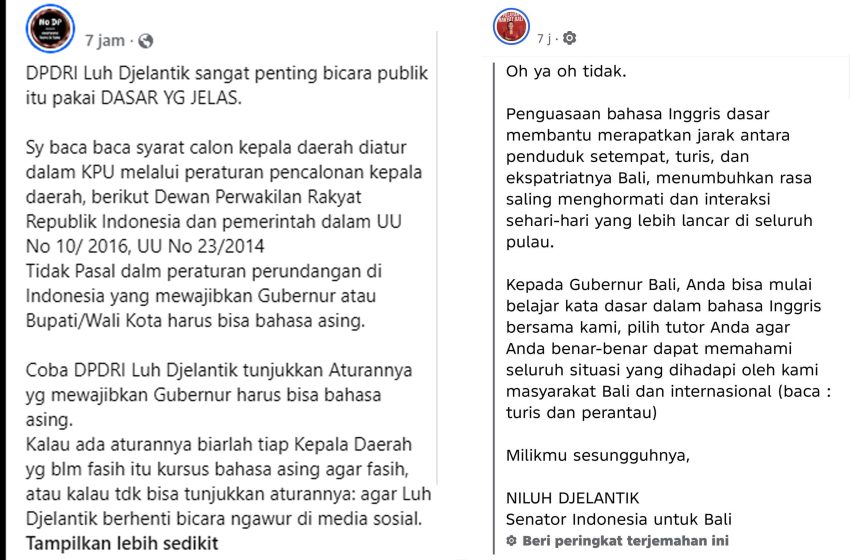 7 jam ·

DPDRI Luh Djelantik sangat penting bicara publik itu pakai DASAR YG JELAS.

Sy baca baca syarat calon kepala daerah diatur dalam KPU melalui peraturan pencalonan kepala daerah, berikut Dewan Perwakilan Rakyat Republik Indonesia dan pemerintah dalam UU No 10/ 2016, UU No 23/2014
Tidak Pasal dalm peraturan perundangan di Indonesia yang mewajibkan Gubernur atau Bupati/Wali Kota harus bisa bahasa asing.

Coba DPDRI Luh Djelantik tunjukkan Aturannya yg mewajibkan Gubernur harus bisa bahasa asing.
Kalau ada aturannya biarlah tiap Kepala Daerah yg blm fasih itu kursus bahasa asing agar fasih, atau kalau tdk bisa tunjukkan aturannya: agar Luh Djelantik berhenti bicara ngawur di media sosial.
Tampilkan lebih sedikit

7 j ·

Oh ya oh tidak.

Penguasaan bahasa Inggris dasar membantu merapatkan jarak antara penduduk setempat, turis, dan ekspatriatnya Bali, menumbuhkan rasa saling menghormati dan interaksi sehari-hari yang lebih lancar di seluruh pulau.

Kepada Gubernur Bali, Anda bisa mulai belajar kata dasar dalam bahasa Inggris bersama kami, pilih tutor Anda agar Anda benar-benar dapat memahami seluruh situasi yang dihadapi oleh kami masyarakat Bali dan internasional (baca : turis dan perantau)

Milikmu sesungguhnya,

NILUH DJELANTIK
Senator Indonesia untuk Bali
Beri peringkat terjemahan ini